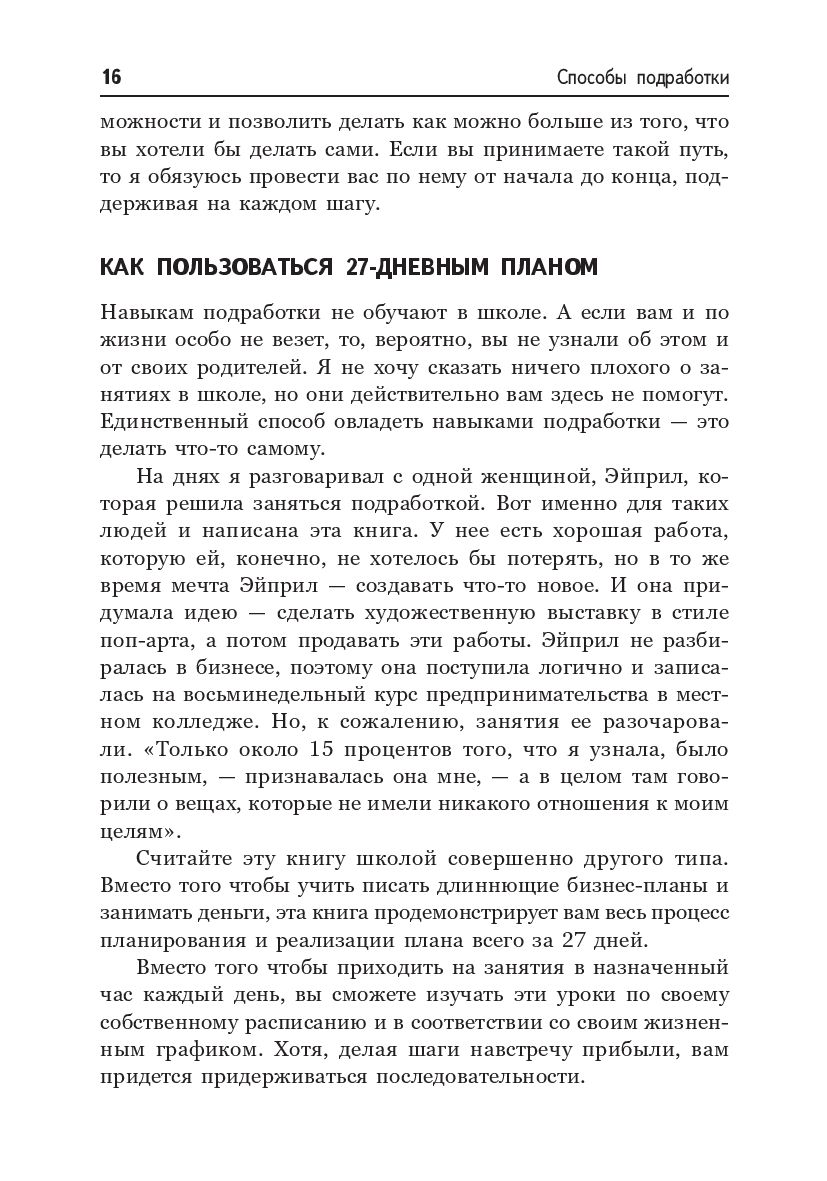 16 Способы подработки

можности и позволить делать как можно больше из того, что вы хотели бы делать сами. Если вы принимаете такой путь, то я обязуюсь провести вас по нему от начала до конца, поддерживая на каждом шагу.

КАК ПОЛЬЗОВАТЬСЯ 27-ДНЕВНЫМ ПЛАНОМ

Навыкам подработки не обучают в школе. А если вам и по жизни особо не везет, то, вероятно, вы не узнали об этом и от своих родителей. Я не хочу сказать ничего плохого о занятиях в школе, но они действительно вам здесь не помогут. Единственный способ овладеть навыками подработки — это делать что-то самому.

На днях я разговаривал с одной женщиной, Эйприл, которая решила заняться подработкой. Вот именно для таких людей и написана эта книга. У нее есть хорошая работа, которую ей, конечно, не хотелось бы потерять, но в то же время мечта Эйприл — создавать что-то новое. И она придумала идею — сделать художественную выставку в стиле поп-арта, а потом продавать эти работы. Эйприл не разбиралась в бизнесе, поэтому она поступила логично и записалась на восьминедельный курс предпринимательства в местном колледже. Но, к сожалению, занятия ее разочаровали. «Только около 15 процентов того, что я узнала, было полезным, — признавалась она мне, — а в целом там говорили о вещах, которые не имели никакого отношения к моим целям».

Считайте эту книгу школой совершенно другого типа. Вместо того чтобы учить писать длиннющие бизнес-планы и занимать деньги, эта книга продемонстрирует вам весь процесс планирования и реализации плана всего за 27 дней.

Вместо того чтобы приходить на занятия в назначенный час каждый день, вы сможете изучать эти уроки по своему собственному расписанию и в соответствии со своим жизненным графиком. Хотя, делая шаги навстречу прибыли, вам придется придерживаться последовательности.